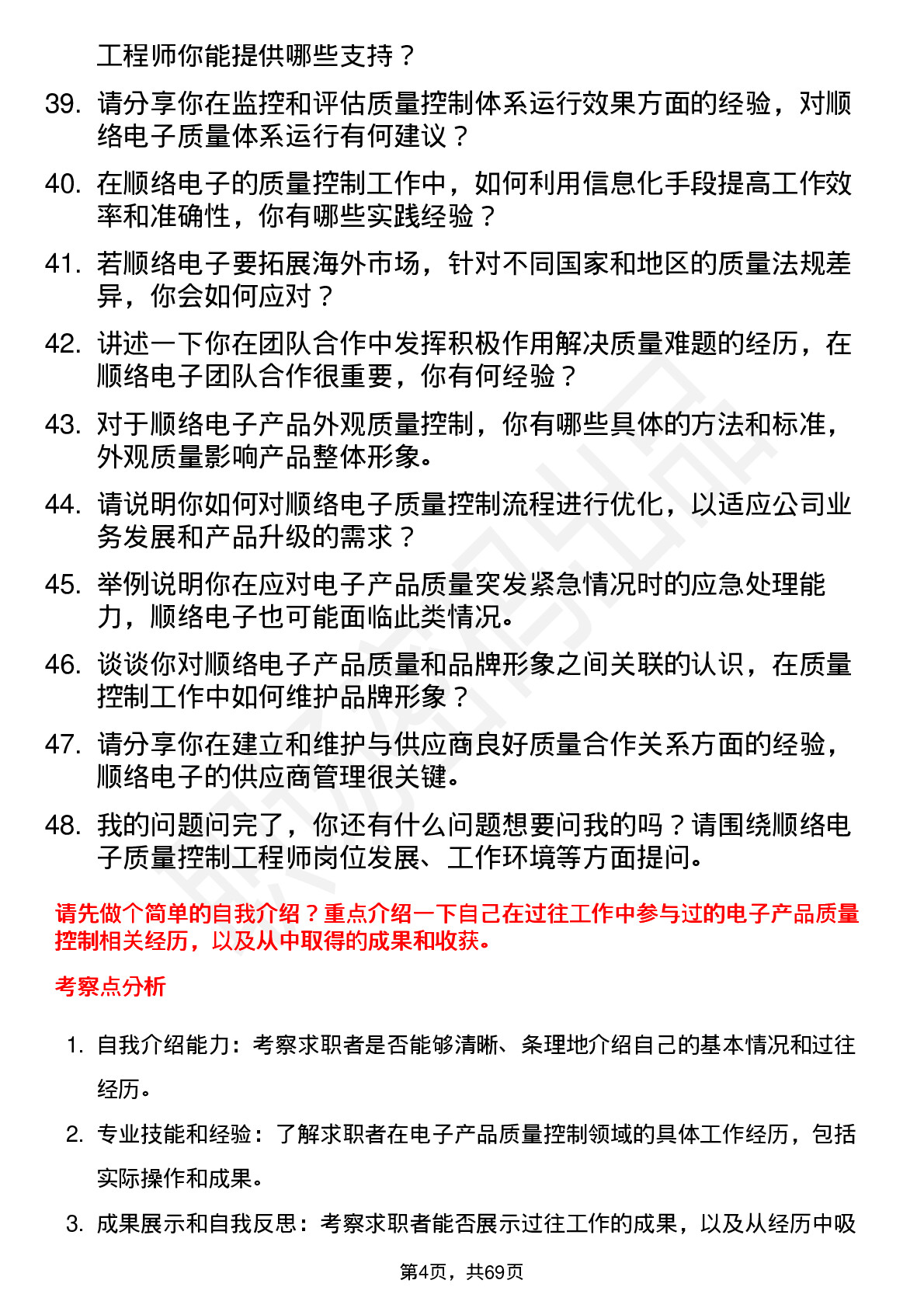 工程师你能提供哪些支持？

39. 请分享你在监控和评估质量控制体系运行效果方面的经验，对顺络电子质量体系运行有何建议？

40. 在顺络电子的质量控制工作中，如何利用信息化手段提高工作效率和准确性，你有哪些实践经验？

41. 若顺络电子要拓展海外市场，针对不同国家和地区的质量法规差异，你会如何应对？

42. 讲述一下你在团队合作中发挥积极作用解决质量难题的经历，在顺络电子团队合作很重要，你有何经验？

43. 对于顺络电子产品外观质量控制，你有哪些具体的方法和标准，外观质量影响产品整体形象。

44. 请说明你如何对顺络电子质量控制流程进行优化，以适应公司业务发展和产品升级的需求？

45. 举例说明你在应对电子产品质量突发紧急情况时的应急处理能力，顺络电子也可能面临此类情况。

46. 谈谈你对顺络电子产品质量和品牌形象之间关联的认识，在质量控制工作中如何维护品牌形象？

47. 请分享你在建立和维护与供应商良好质量合作关系方面的经验，顺络电子的供应商管理很关键。

48. 我的问题问完了，你还有什么问题想要问我的吗？请围绕顺络电子质量控制工程师岗位发展、工作环境等方面提问。

请先做个简单的自我介绍？重点介绍一下自己在过往工作中参与过的电子产品质量控制相关经历，以及从中取得的成果和收获。

考察点分析

1. 自我介绍能力：考察求职者是否能够清晰、条理地介绍自己的基本情况和过往经历。

2. 专业技能和经验：了解求职者在电子产品质量控制领域的具体工作经历，包括实际操作和成果。

3. 成果展示和自我反思：考察求职者能否展示过往工作的成果，以及从经历中吸

第4页，共69页